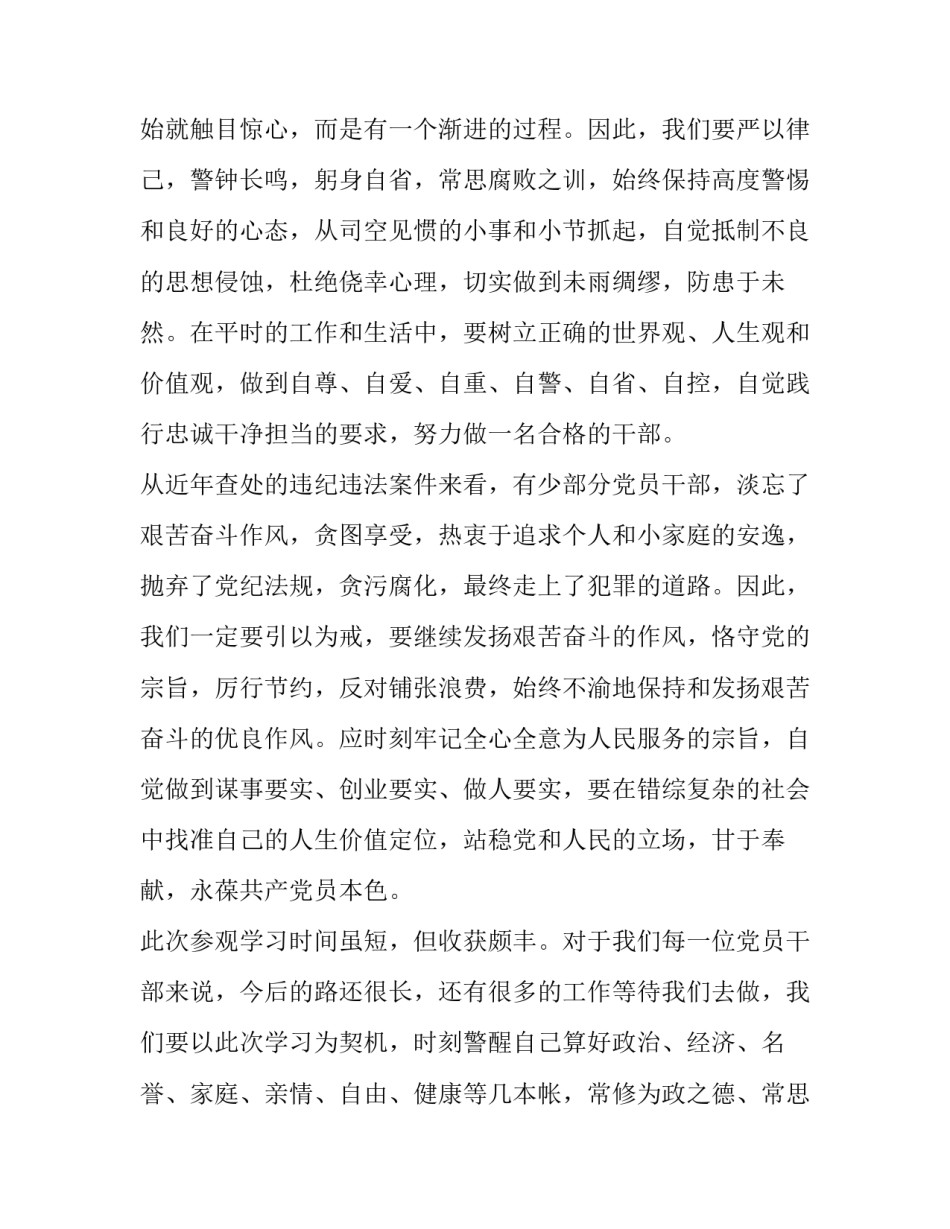 始就触目惊心，而是有一个渐进的过程。因此，我们要严以律己，警钟长鸣，躬身自省，常思腐败之训，始终保持高度警惕和良好的心态，从司空见惯的小事和小节抓起，自觉抵制不良的思想侵蚀，杜绝侥幸心理，切实做到未雨绸缪，防患于未然。在平时的工作和生活中，要树立正确的世界观、人生观和价值观，做到自尊、自爱、自重、自警、自省、自控，自觉践行忠诚干净担当的要求，努力做一名合格的干部。

从近年查处的违纪违法案件来看，有少部分党员干部，淡忘了艰苦奋斗作风，贪图享受，热衷于追求个人和小家庭的安逸，抛弃了党纪法规，贪污腐化，最终走上了犯罪的道路。因此，我们一定要引以为戒，要继续发扬艰苦奋斗的作风，恪守党的宗旨，厉行节约，反对铺张浪费，始终不渝地保持和发扬艰苦奋斗的优良作风。应时刻牢记全心全意为人民服务的宗旨，自觉做到谋事要实、创业要实、做人要实，要在错综复杂的社会中找准自己的人生价值定位，站稳党和人民的立场，甘于奉献，永葆共产党员本色。

此次参观学习时间虽短，但收获颇丰。对于我们每一位党员干部来说，今后的路还很长，还有很多的工作等待我们去做，我们要以此次学习为契机，时刻警醒自己算好政治、经济、名誉、家庭、亲情、自由、健康等几本帐，常修为政之德、常思